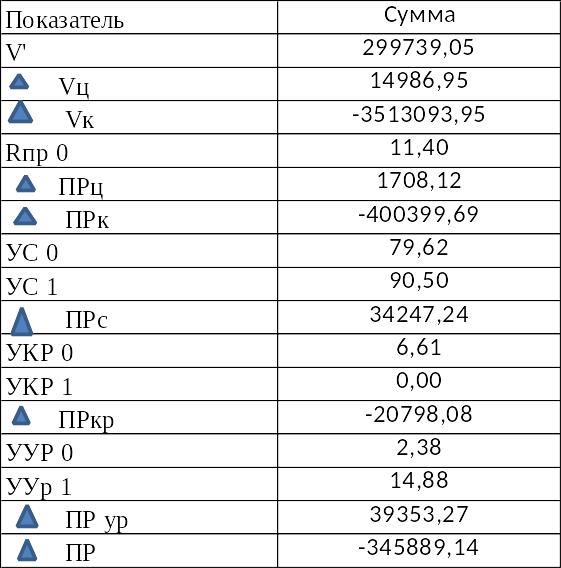 | Показатель | Сумма |
|---|---|
| V' | 299739,05 |
| $\Delta$ Vц | 14986,95 |
| $\Delta$ Vк | -3513093,95 |
| Rпр 0 | 11,40 |
| $\Delta$ ПРц | 1708,12 |
| $\Delta$ ПРк | -400399,69 |
| УС 0 | 79,62 |
| УС 1 | 90,50 |
| $\Delta$ ПРс | 34247,24 |
| УКР 0 | 6,61 |
| УКР 1 | 0,00 |
| $\Delta$ ПРкр | -20798,08 |
| УУР 0 | 2,38 |
| УУр 1 | 14,88 |
| $\Delta$ ПР ур | 39353,27 |
| $\Delta$ ПР | -345889,14 |